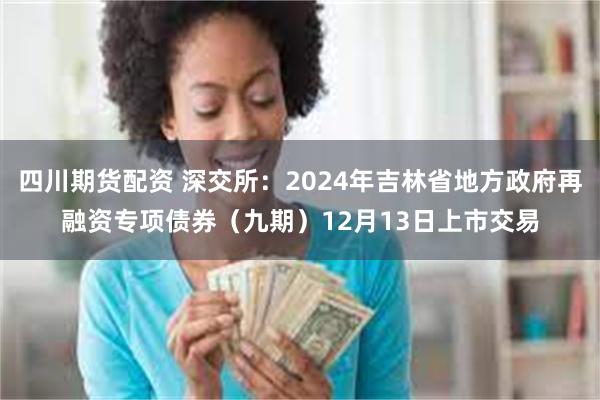 四川期货配资 深交所：2024年吉林省地方政府再融资专项债券（九期）12月13日上市交易